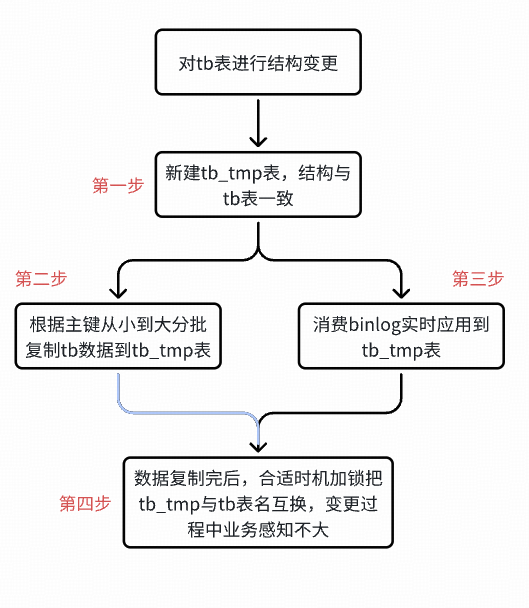 对tb表进行结构变更

第一步

新建tb_tmp表，结构与tb表一致

第二步

根据主键从小到大分批复制tb数据到tb_tmp表

第三步

消费binlog实时应用到tb_tmp表

第四步

数据复制完后，合适时机加锁把tb_tmp与tb表名互换，变更过程中业务感知不大